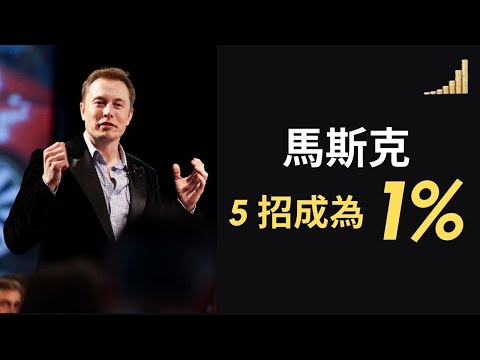 馬斯克
5 招成為 1%